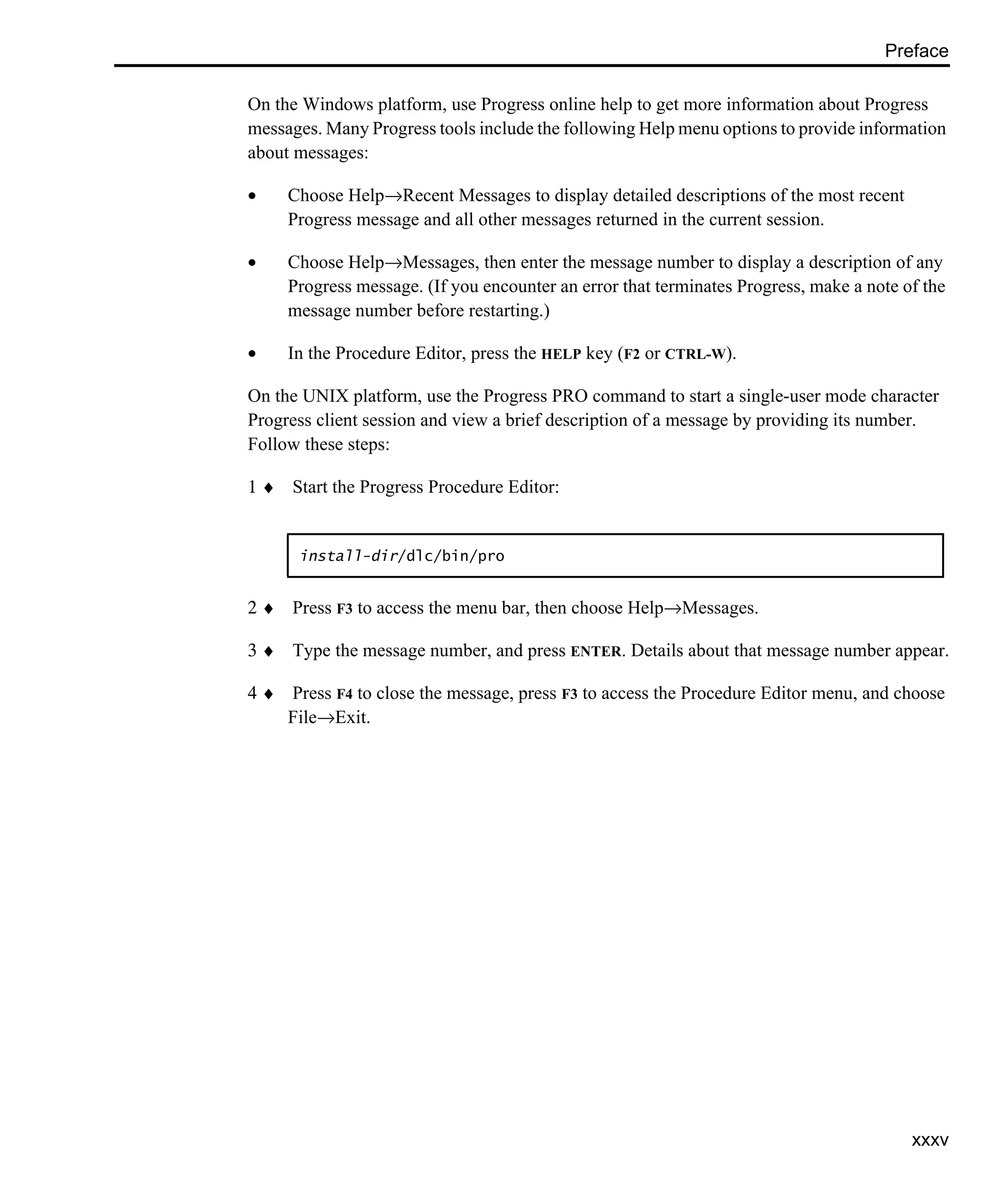 Preface

On the Windows platform, use Progress online help to get more information about Progress messages. Many Progress tools include the following Help menu options to provide information about messages:

• Choose Help→Recent Messages to display detailed descriptions of the most recent Progress message and all other messages returned in the current session.

• Choose Help→Messages, then enter the message number to display a description of any Progress message. (If you encounter an error that terminates Progress, make a note of the message number before restarting.)

• In the Procedure Editor, press the HELP key (F2 or CTRL-W).

On the UNIX platform, use the Progress PRO command to start a single-user mode character Progress client session and view a brief description of a message by providing its number. Follow these steps:

1 ♦ Start the Progress Procedure Editor:

install-dir/dlc/bin/pro

2 ♦ Press F3 to access the menu bar, then choose Help→Messages.

3 ♦ Type the message number, and press ENTER. Details about that message number appear.

4 ♦ Press F4 to close the message, press F3 to access the Procedure Editor menu, and choose File→Exit.

xxxv